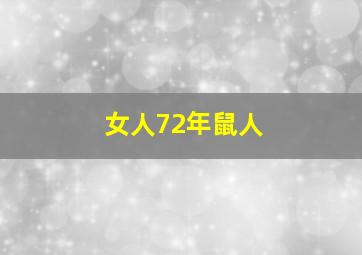 女人72年鼠人